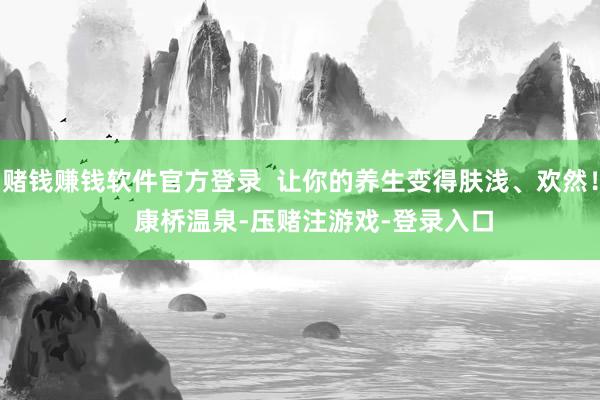 赌钱赚钱软件官方登录 让你的养生变得肤浅、欢然！康桥温泉-压赌注游戏-登录入口